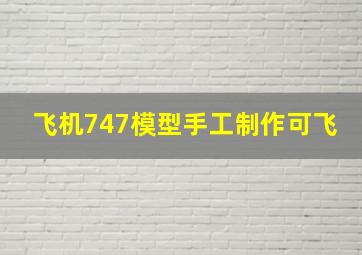 飞机747模型手工制作可飞